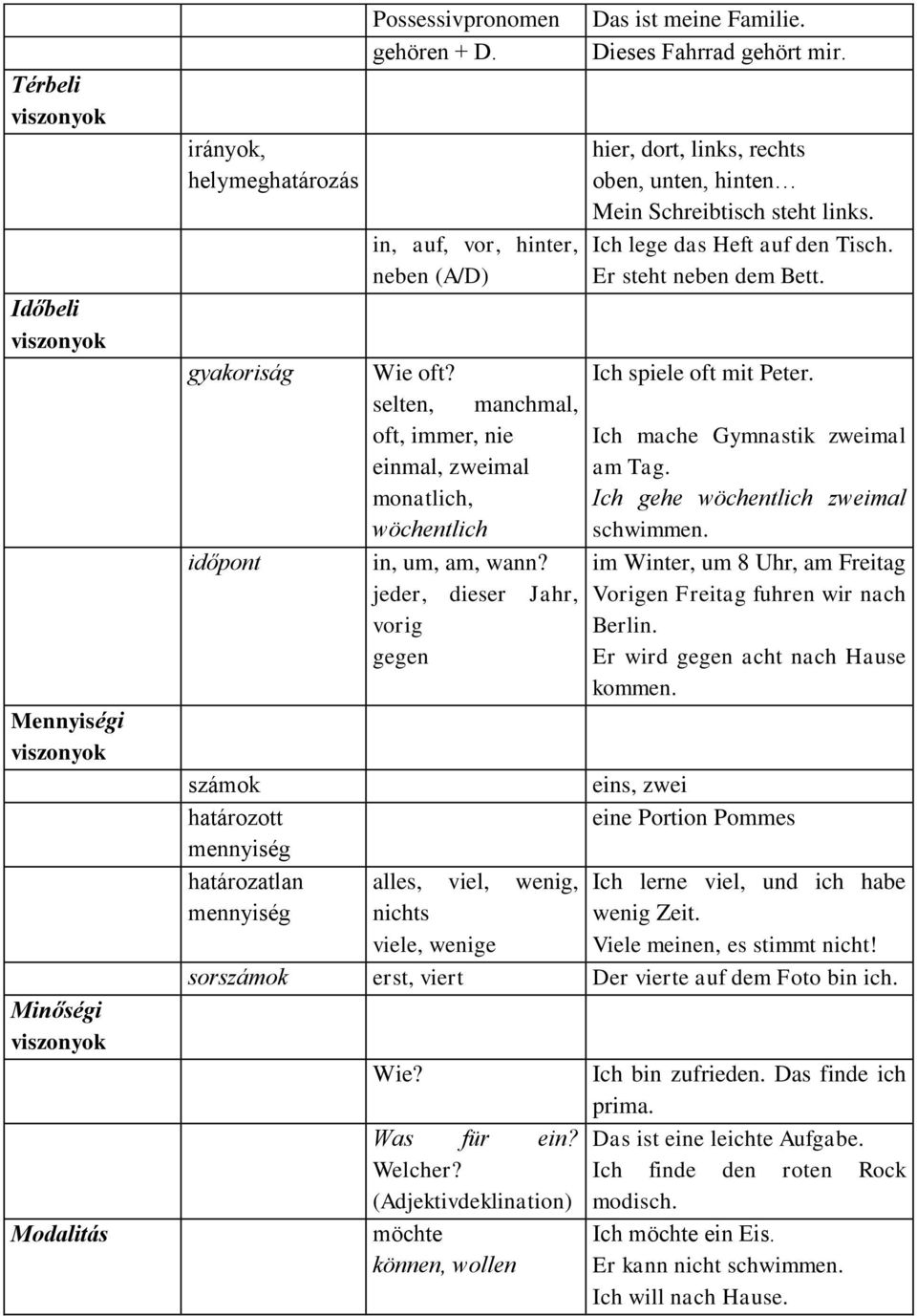 | | | | |
|---|---|---|---|
| | | Possessivpronomen gehören + D. | Das ist meine Familie. Dieses Fahrrad gehört mir. |
| Térbeli viszonyok | | | |
| | irányok, helymeghatározás | | hier, dort, links, rechts oben, unten, hinten… Mein Schreibtisch steht links. |
| | | in, auf, vor, hinter, neben (A/D) | Ich lege das Heft auf den Tisch. Er steht neben dem Bett. |
| Időbeli viszonyok | | | |
| | gyakoriság | Wie oft? selten, manchmal, oft, immer, nie einmal, zweimal monatlich, wöchentlich | Ich spiele oft mit Peter. Ich mache Gymnastik zweimal am Tag. Ich gehe wöchentlich zweimal schwimmen. |
| | időpont | in, um, am, wann? jeder, dieser Jahr, vorig gegen | im Winter, um 8 Uhr, am Freitag Vorigen Freitag fuhren wir nach Berlin. Er wird gegen acht nach Hause kommen. |
| Mennyiségi viszonyok | | | |
| | számok | | eins, zwei |
| | határozott mennyiség | | eine Portion Pommes |
| | határozatlan mennyiség | alles, viel, wenig, nichts viele, wenige | Ich lerne viel, und ich habe wenig Zeit. Viele meinen, es stimmt nicht! |
| | sorszámok | erst, viert | Der vierte auf dem Foto bin ich. |
| Minőségi viszonyok | | | |
| | | Wie? | Ich bin zufrieden. Das finde ich prima. |
| | | Was für ein? Welcher? (Adjektivdeklination) | Das ist eine leichte Aufgabe. Ich finde den roten Rock modisch. |
| Modalitás | | möchte können, wollen | Ich möchte ein Eis. Er kann nicht schwimmen. Ich will nach Hause. |